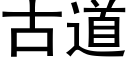 古道